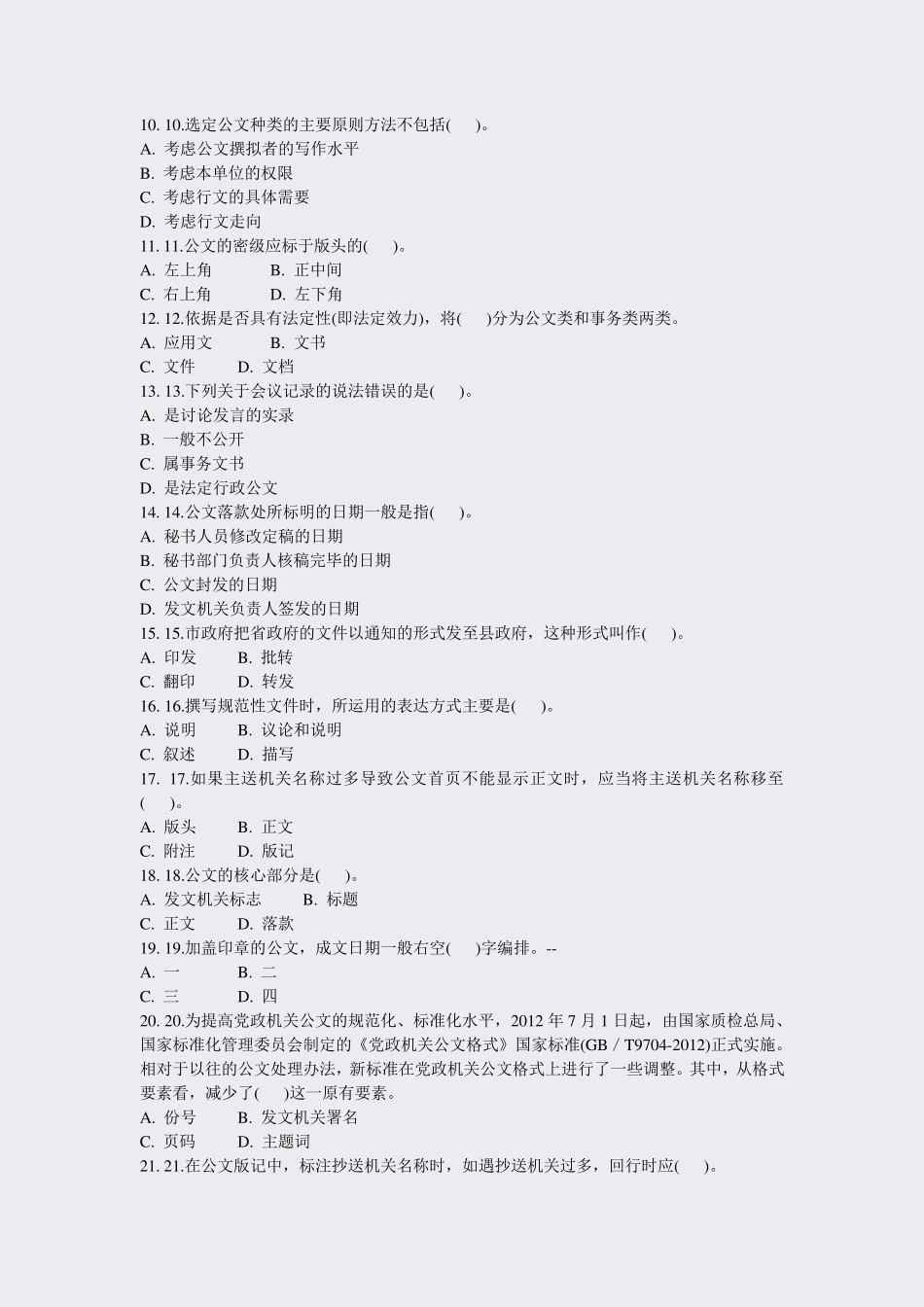 10. 10.选定公文种类的主要原则方法不包括(　　)。
A. 考虑公文撰拟者的写作水平
B. 考虑本单位的权限
C. 考虑行文的具体需要
D. 考虑行文走向
11. 11.公文的密级应标于版头的(　　)。
A. 左上角　　B. 正中间
C. 右上角　　D. 左下角
12. 12.依据是否具有法定性(即法定效力)，将(　　)分为公文类和事务类两类。
A. 应用文　　B. 文书
C. 文件　　D. 文档
13. 13.下列关于会议记录的说法错误的是(　　)。
A. 是讨论发言的实录
B. 一般不公开
C. 属事务文书
D. 是法定行政公文
14. 14.公文落款处所标明的日期一般是指(　　)。
A. 秘书人员修改定稿的日期
B. 秘书部门负责人核稿完毕的日期
C. 公文封发的日期
D. 发文机关负责人签发的日期
15. 15.市政府把省政府的文件以通知的形式发至县政府，这种形式叫作(　　)。
A. 印发　　B. 批转
C. 翻印　　D. 转发
16. 16.撰写规范性文件时，所运用的表达方式主要是(　　)。
A. 说明　　B. 议论和说明
C. 叙述　　D. 描写
17. 17.如果主送机关名称过多导致公文首页不能显示正文时，应当将主送机关名称移至(　　)。
A. 版头　　B. 正文
C. 附注　　D. 版记
18. 18.公文的核心部分是(　　)。
A. 发文机关标志　　B. 标题
C. 正文　　D. 落款
19. 19.加盖印章的公文，成文日期一般右空(　　)字编排。--
A. 一　　B. 二
C. 三　　D. 四
20. 20.为提高党政机关公文的规范化、标准化水平，2012 年 7 月 1 日起，由国家质检总局、国家标准化管理委员会制定的《党政机关公文格式》国家标准(GB / T9704-2012)正式实施。相对于以往的公文处理办法，新标准在党政机关公文格式上进行了一些调整。其中，从格式要素看，减少了(　　)这一原有要素。
A. 份号　　B. 发文机关署名
C. 页码　　D. 主题词
21. 21.在公文版记中，标注抄送机关名称时，如遇抄送机关过多，回行时应(　　)。